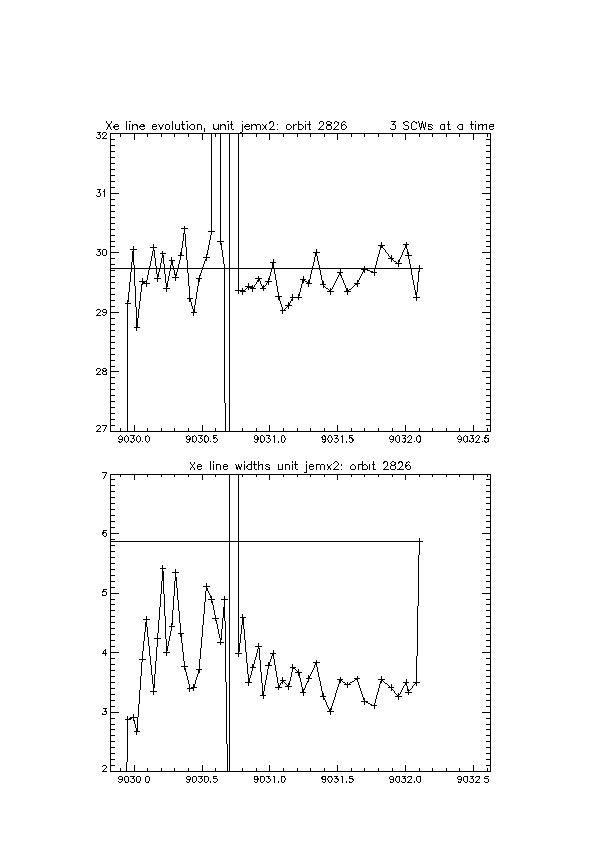 Xe line evolution, unit jemx2: orbit 2826 3 SCWs at a time

32
31
30
29
28
27

9030.0 9030.5 9031.0 9031.5 9032.0 9032.5

Xe line widths unit jemx2: orbit 2826

7
6
5
4
3
2

9030.0 9030.5 9031.0 9031.5 9032.0 9032.5